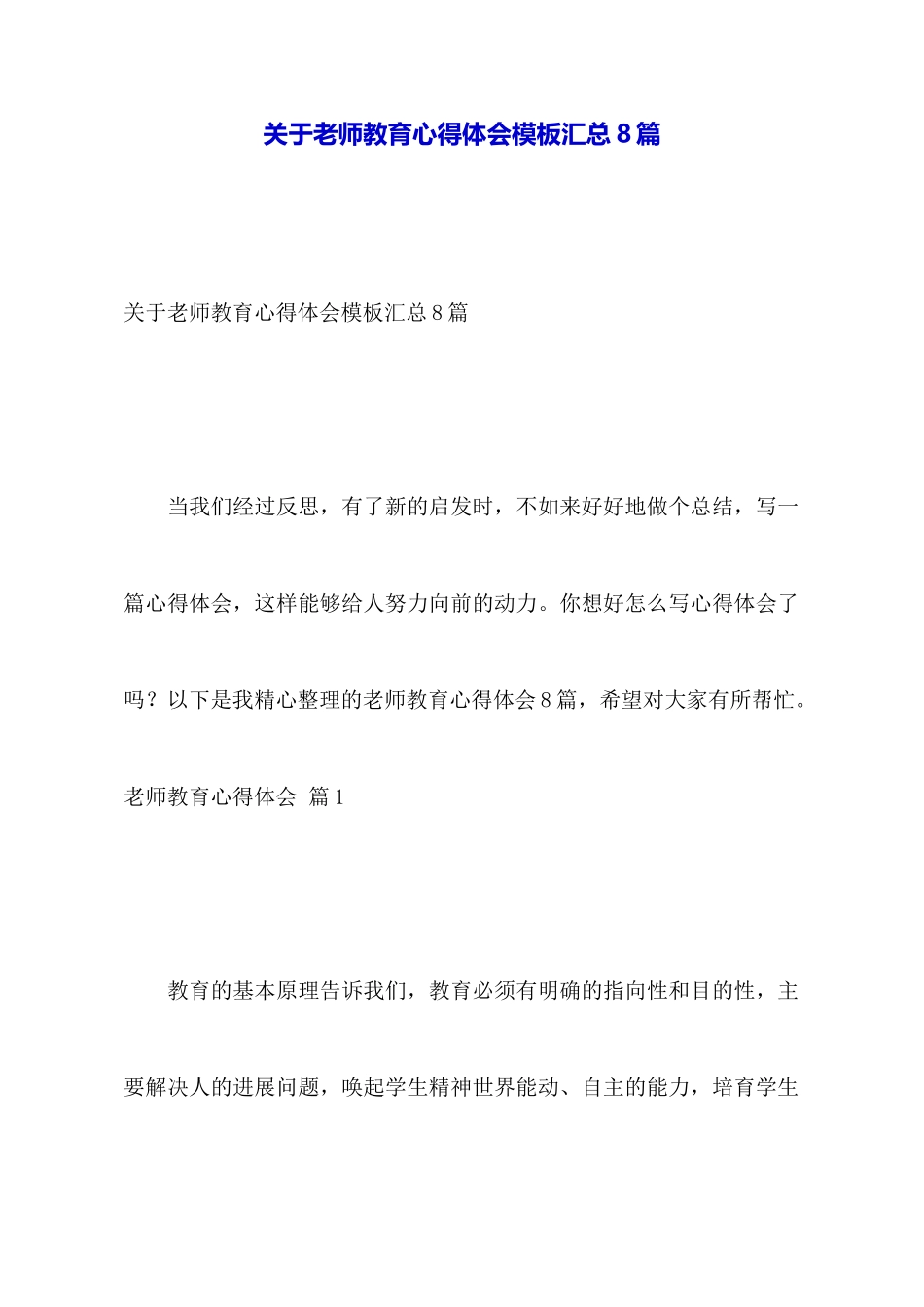 关于老师教育心得体会模板汇总8篇

关于老师教育心得体会模板汇总8篇

当我们经过反思，有了新的启发时，不如来好好地做个总结，写一篇心得体会，这样能够给人努力向前的动力。你想好怎么写心得体会了吗？以下是我精心整理的老师教育心得体会8篇，希望对大家有所帮忙。

老师教育心得体会 篇1

教育的基本原理告诉我们，教育必须有明确的指向性和目的性，主要解决人的进展问题，唤起学生精神世界能动、自主的能力，培育学生